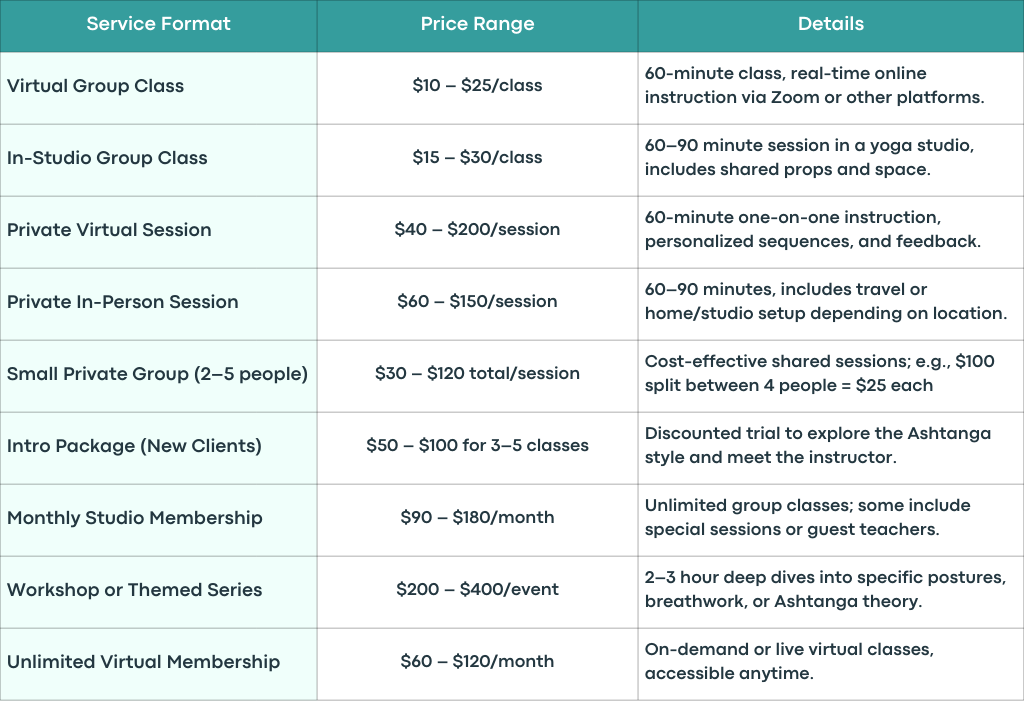 | Service Format | Price Range | Details |
|---|---|---|
| Virtual Group Class | \$10 – \$25/class | 60-minute class, real-time online instruction via Zoom or other platforms. |
| In-Studio Group Class | \$15 – \$30/class | 60–90 minute session in a yoga studio, includes shared props and space. |
| Private Virtual Session | \$40 – \$200/session | 60-minute one-on-one instruction, personalized sequences, and feedback. |
| Private In-Person Session | \$60 – \$150/session | 60–90 minutes, includes travel or home/studio setup depending on location. |
| Small Private Group (2–5 people) | \$30 – \$120 total/session | Cost-effective shared sessions; e.g., \$100 split between 4 people = \$25 each |
| Intro Package (New Clients) | \$50 – \$100 for 3–5 classes | Discounted trial to explore the Ashtanga style and meet the instructor. |
| Monthly Studio Membership | \$90 – \$180/month | Unlimited group classes; some include special sessions or guest teachers. |
| Workshop or Themed Series | \$200 – \$400/event | 2–3 hour deep dives into specific postures, breathwork, or Ashtanga theory. |
| Unlimited Virtual Membership | \$60 – \$120/month | On-demand or live virtual classes, accessible anytime. |